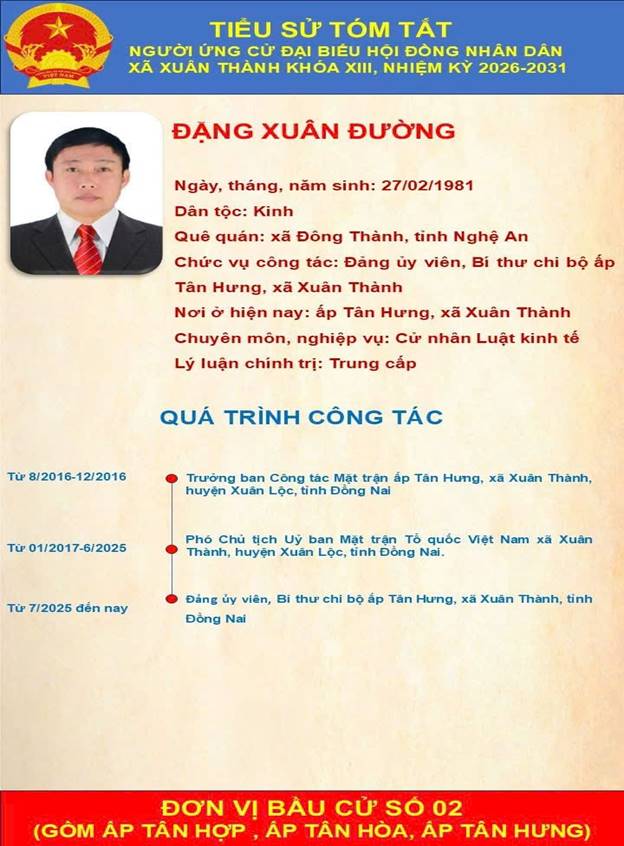 VIỆT NAM

TIỂU SỬ TÓM TẮT
NGƯỜI ỨNG CỬ ĐẠI BIỂU HỘI ĐỒNG NHÂN DÂN
XÃ XUÂN THÀNH KHÓA XIII, NHIỆM KỲ 2026-2031

ĐẶNG XUÂN ĐƯỜNG

Ngày, tháng, năm sinh: 27/02/1981
Dân tộc: Kinh
Quê quán: xã Đông Thành, tỉnh Nghệ An
Chức vụ công tác: Đảng ủy viên, Bí thư chi bộ ấp Tân Hưng, xã Xuân Thành
Nơi ở hiện nay: ấp Tân Hưng, xã Xuân Thành
Chuyên môn, nghiệp vụ: Cử nhân Luật kinh tế
Lý luận chính trị: Trung cấp

QUÁ TRÌNH CÔNG TÁC

Từ 8/2016-12/2016
Trưởng ban Công tác Mặt trận ấp Tân Hưng, xã Xuân Thành, huyện Xuân Lộc, tỉnh Đồng Nai

Từ 01/2017-6/2025
Phó Chủ tịch Uỷ ban Mặt trận Tổ quốc Việt Nam xã Xuân Thành, huyện Xuân Lộc, tỉnh Đồng Nai.

Từ 7/2025 đến nay
Đảng ủy viên, Bí thư chi bộ ấp Tân Hưng, xã Xuân Thành, tỉnh Đồng Nai

ĐƠN VỊ BẦU CỬ SỐ 02
(GỒM ẤP TÂN HỢP , ẤP TÂN HÒA, ẤP TÂN HƯNG)